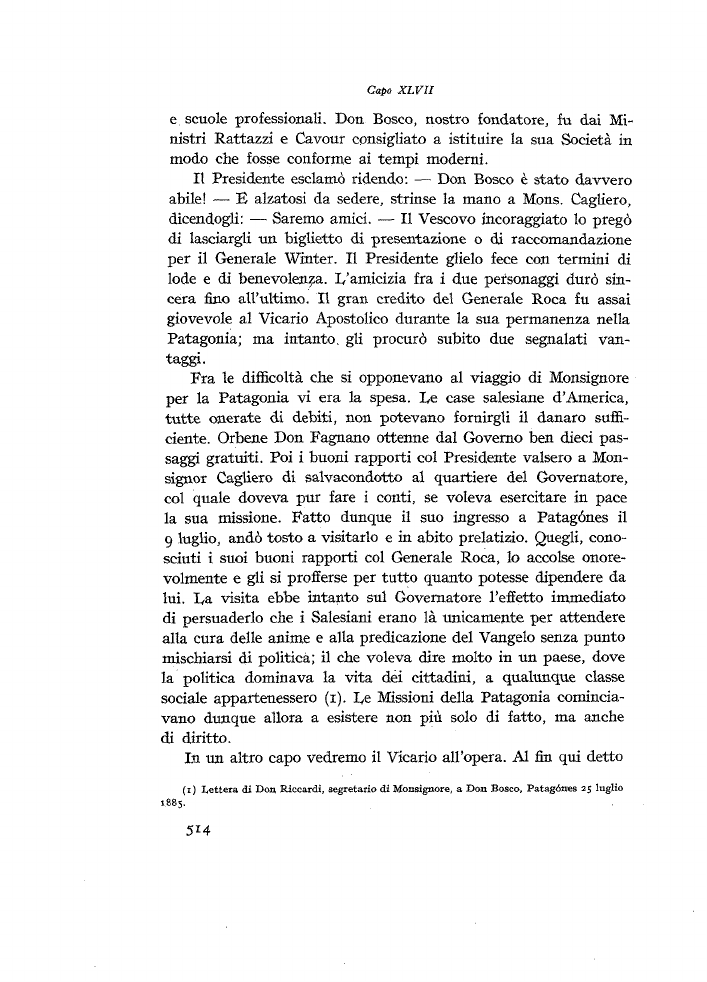 Capo XLVII

e scuole professionali. Don Bosco, nostro fondatore, fu dai Ministri Rattazzi e Cavour consigliato a istituire la sua Società in modo che fosse conforme ai tempi moderni.

Il Presidente esclamò ridendo: — Don Bosco è stato davvero abile! — E alzatosi da sedere, strinse la mano a Mons. Cagliero, dicendogli: — Saremo amici. — Il Vescovo incoraggiato lo pregò di lasciargli un biglietto di presentazione o di raccomandazione per il Generale Winter. Il Presidente glielo fece con termini di lode e di benevolenza. L'amicizia fra i due personaggi durò sincera fino all'ultimo. Il gran credito del Generale Roca fu assai giovevole al Vicario Apostolico durante la sua permanenza nella Patagonia; ma intanto gli procurò subito due segnalati vantaggi.

Fra le difficoltà che si opponevano al viaggio di Monsignore per la Patagonia vi era la spesa. Le case salesiane d'America, tutte onerate di debiti, non potevano fornirgli il danaro sufficiente. Orbene Don Fagnano ottenne dal Governo ben dieci passaggi gratuiti. Poi i buoni rapporti col Presidente valsero a Monsignor Cagliero di salvacondotto al quartiere del Governatore, col quale doveva pur fare i conti, se voleva esercitare in pace la sua missione. Fatto dunque il suo ingresso a Patagónes il 9 luglio, andò tosto a visitarlo e in abito prelatizio. Quegli, conosciuti i suoi buoni rapporti col Generale Roca, lo accolse onorevolmente e gli si profferse per tutto quanto potesse dipendere da lui. La visita ebbe intanto sul Governatore l'effetto immediato di persuaderlo che i Salesiani erano là unicamente per attendere alla cura delle anime e alla predicazione del Vangelo senza punto mischiarsi di politica; il che voleva dire molto in un paese, dove la politica dominava la vita dei cittadini, a qualunque classe sociale appartenessero (1). Le Missioni della Patagonia cominciavano dunque allora a esistere non più solo di fatto, ma anche di diritto.

In un altro capo vedremo il Vicario all'opera. Al fin qui detto

(1) Lettera di Don Riccardi, segretario di Monsignore, a Don Bosco, Patagónes 25 luglio 1885.

514